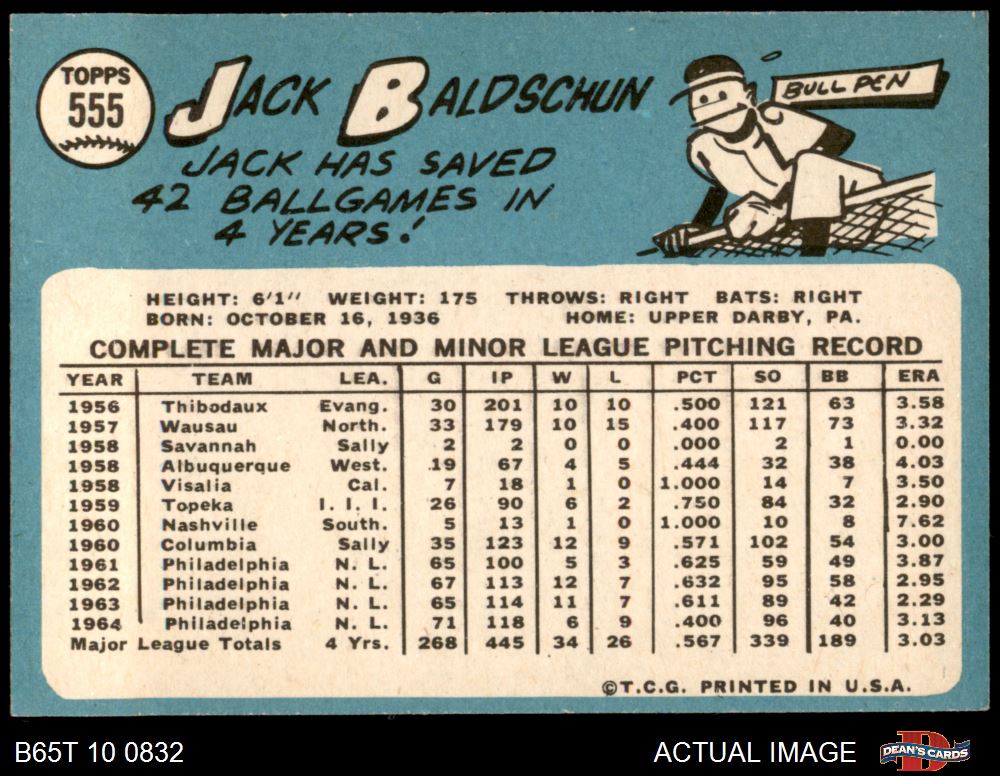 TOPPS
555

JACK BALDSCHUN

JACK HAS SAVED 42 BALLGAMES IN 4 YEARS!

BULL PEN

HEIGHT: 6'1" WEIGHT: 175 THROWS: RIGHT BATS: RIGHT
BORN: OCTOBER 16, 1936 HOME: UPPER DARBY, PA.

COMPLETE MAJOR AND MINOR LEAGUE PITCHING RECORD

| YEAR | TEAM | LEA. | G | IP | W | L | PCT | SO | BB | ERA |
|---|---|---|---|---|---|---|---|---|---|---|
| 1956 | Thibodaux | Evang. | 30 | 201 | 10 | 10 | .500 | 121 | 63 | 3.58 |
| 1957 | Wausau | North. | 33 | 179 | 10 | 15 | .400 | 117 | 73 | 3.32 |
| 1958 | Savannah | Sally | 2 | 2 | 0 | 0 | .000 | 2 | 1 | 0.00 |
| 1958 | Albuquerque | West. | 19 | 67 | 4 | 5 | .444 | 32 | 38 | 4.03 |
| 1958 | Visalia | Cal. | 7 | 18 | 1 | 0 | 1.000 | 14 | 7 | 3.50 |
| 1959 | Topeka | I. I. I. | 26 | 90 | 6 | 2 | .750 | 84 | 32 | 2.90 |
| 1960 | Nashville | South. | 5 | 13 | 1 | 0 | 1.000 | 10 | 8 | 7.62 |
| 1960 | Columbia | Sally | 35 | 123 | 12 | 9 | .571 | 102 | 54 | 3.00 |
| 1961 | Philadelphia | N. L. | 65 | 100 | 5 | 3 | .625 | 59 | 49 | 3.87 |
| 1962 | Philadelphia | N. L. | 67 | 113 | 12 | 7 | .632 | 95 | 58 | 2.95 |
| 1963 | Philadelphia | N. L. | 65 | 114 | 11 | 7 | .611 | 89 | 42 | 2.29 |
| 1964 | Philadelphia | N. L. | 71 | 118 | 6 | 9 | .400 | 96 | 40 | 3.13 |
| Major League Totals |  | 4 Yrs. | 268 | 445 | 34 | 26 | .567 | 339 | 189 | 3.03 |

©T.C.G. PRINTED IN U.S.A.

B65T 10 0832

ACTUAL IMAGE

DEAN'S CARDS